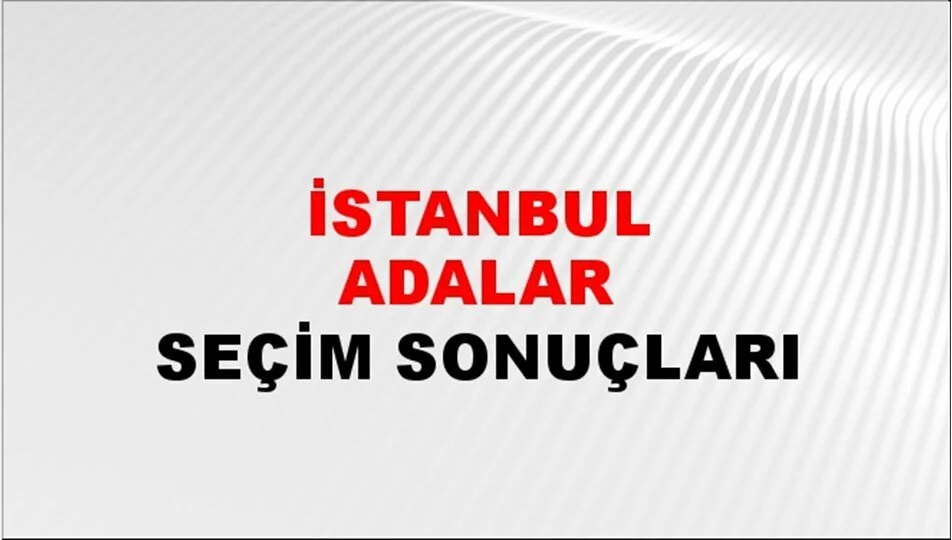 İSTANBUL
ADALAR
SEÇİM SONUÇLARI